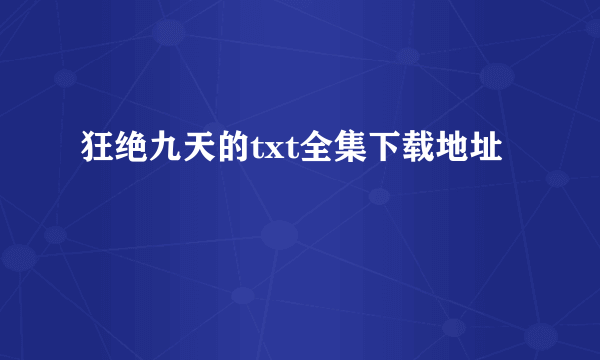 狂绝九天的txt全集下载地址